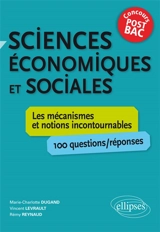 Concours POST BAC

SCIENCES ÉCONOMIQUES ET SOCIALES

Les mécanismes et notions incontournables

100 questions/réponses

Marie-Charlotte DUGAND
Vincent LEVRAULT
Rémy REYNAUD

ellipses